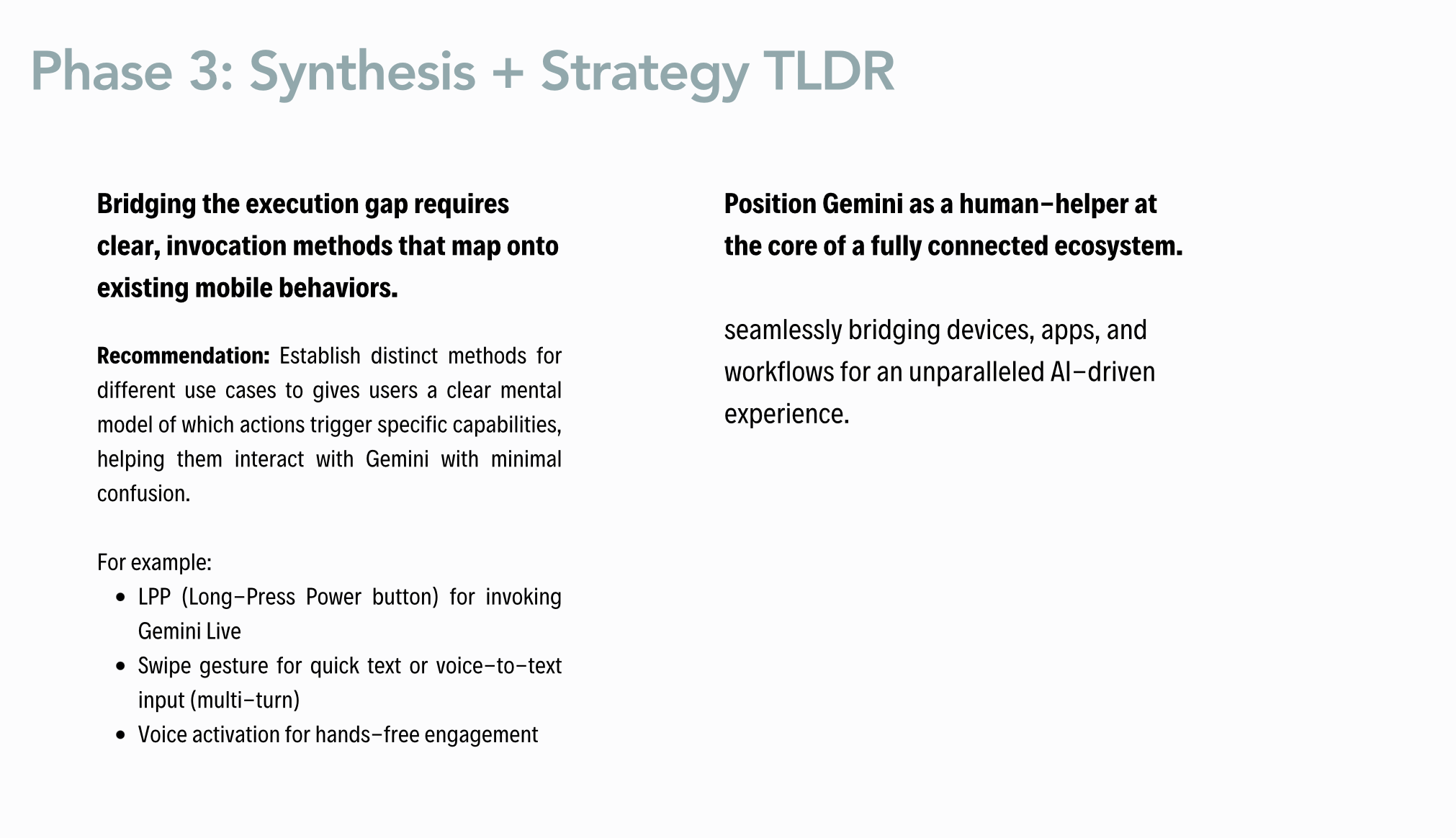 Phase 3: Synthesis + Strategy TLDR

Bridging the execution gap requires clear, invocation methods that map onto existing mobile behaviors.

Recommendation: Establish distinct methods for different use cases to gives users a clear mental model of which actions trigger specific capabilities, helping them interact with Gemini with minimal confusion.

For example:
• LPP (Long-Press Power button) for invoking Gemini Live
• Swipe gesture for quick text or voice-to-text input (multi-turn)
• Voice activation for hands-free engagement

Position Gemini as a human-helper at the core of a fully connected ecosystem.

seamlessly bridging devices, apps, and workflows for an unparalleled AI-driven experience.